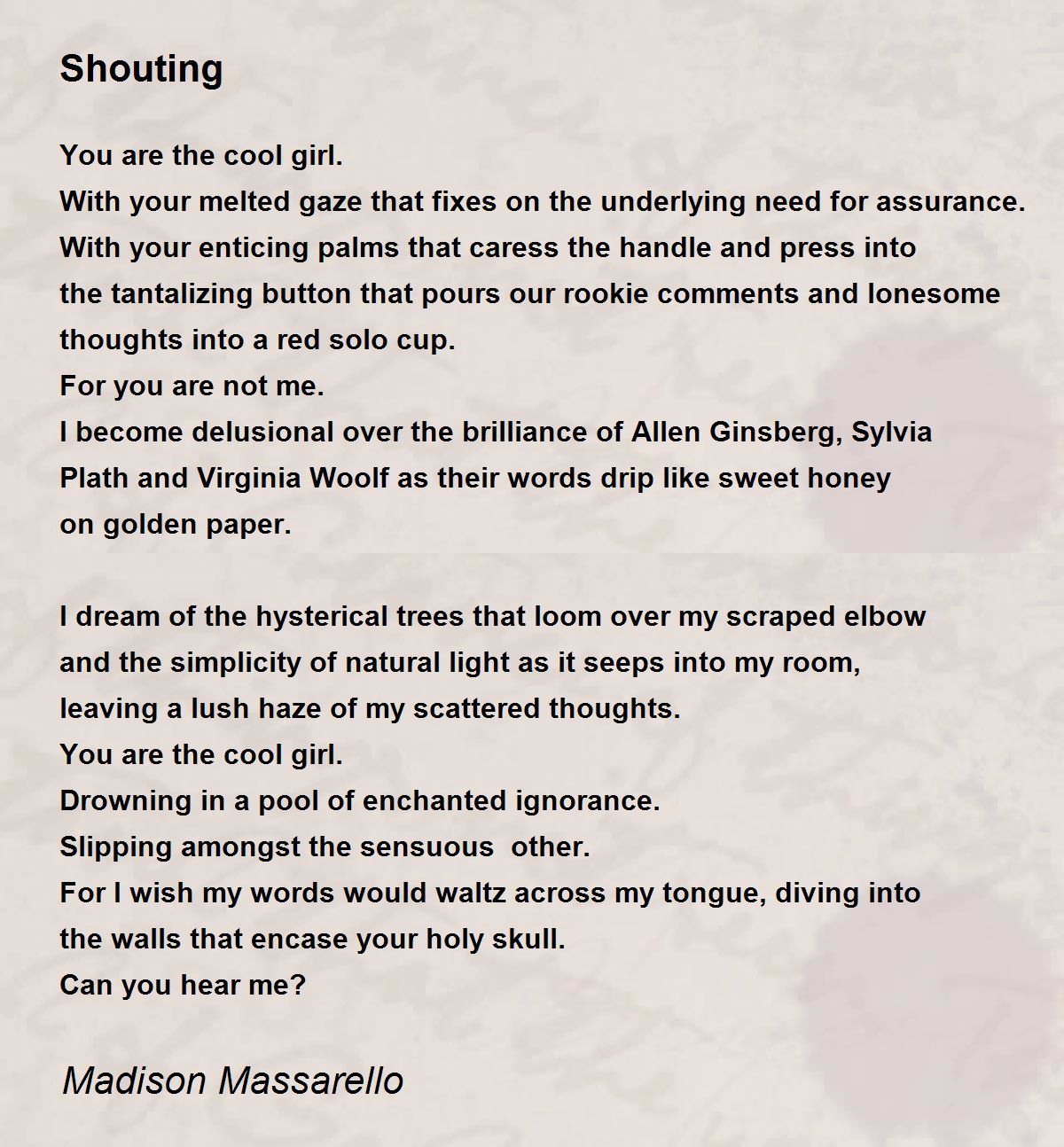 Shouting

You are the cool girl.
With your melted gaze that fixes on the underlying need for assurance.
With your enticing palms that caress the handle and press into
the tantalizing button that pours our rookie comments and lonesome
thoughts into a red solo cup.
For you are not me.
I become delusional over the brilliance of Allen Ginsberg, Sylvia
Plath and Virginia Woolf as their words drip like sweet honey
on golden paper.

I dream of the hysterical trees that loom over my scraped elbow
and the simplicity of natural light as it seeps into my room,
leaving a lush haze of my scattered thoughts.
You are the cool girl.
Drowning in a pool of enchanted ignorance.
Slipping amongst the sensuous  other.
For I wish my words would waltz across my tongue, diving into
the walls that encase your holy skull.
Can you hear me?

Madison Massarello